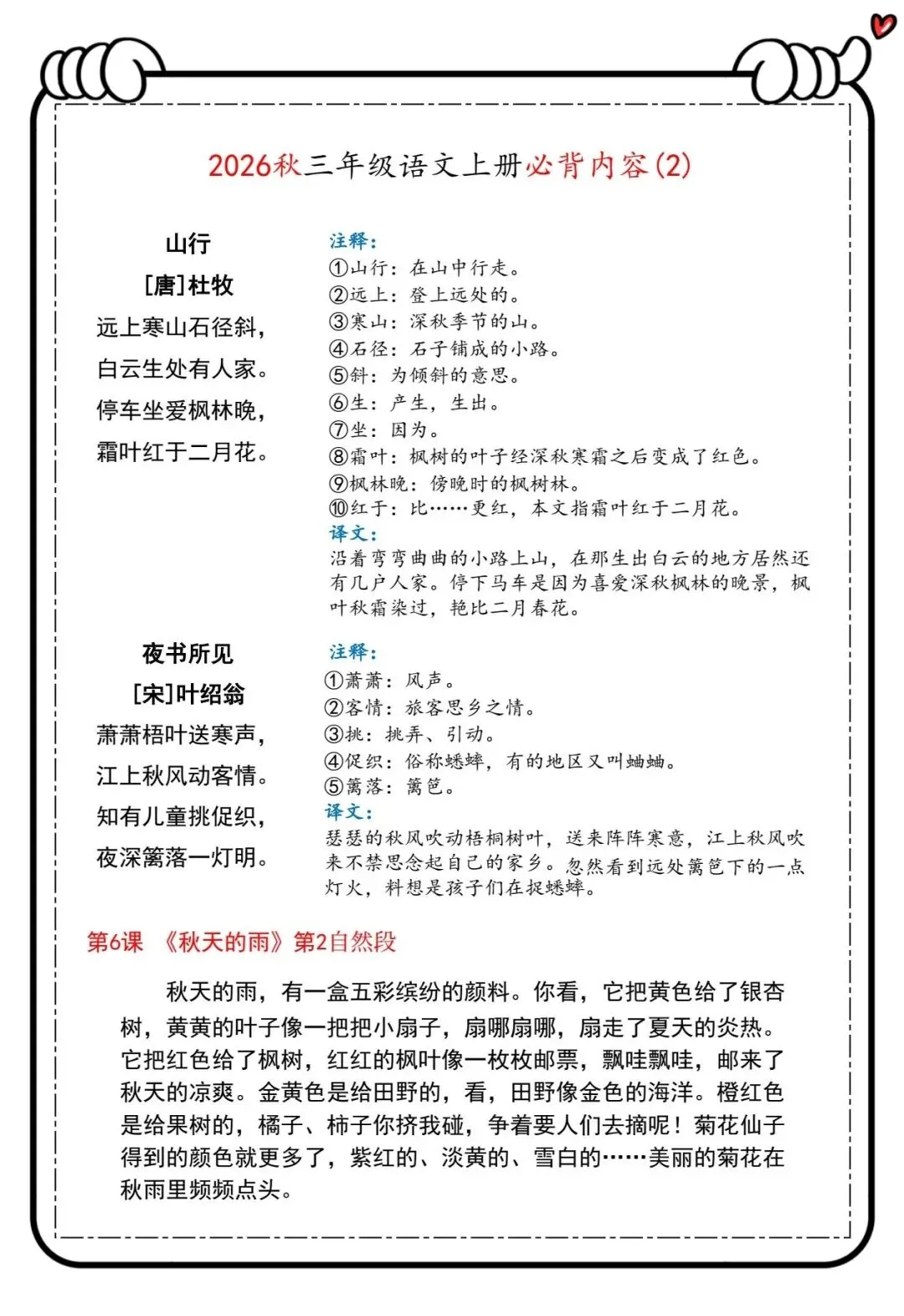 2026秋三年级语文上册必背内容(2)

山行
[唐]杜牧
远上寒山石径斜,
白云生处有人家。
停车坐爱枫林晚,
霜叶红于二月花。

注释:
①山行:在山中行走。
②远上:登上远处的。
③寒山:深秋季节的山。
④石径:石子铺成的小路。
⑤斜:为倾斜的意思。
⑥生:产生,生出。
⑦坐:因为。
⑧霜叶:枫树的叶子经深秋寒霜之后变成了红色。
⑨枫林晚:傍晚时的枫树林。
⑩红于:比……更红,本文指霜叶红于二月花。
译文:
沿着弯弯曲曲的小路上山,在那生出白云的地方居然还有几户人家。停下马车是因为喜爱深秋枫林的晚景,枫叶秋霜染过,艳比二月春花。

夜书所见
[宋]叶绍翁
萧萧梧叶送寒声,
江上秋风动客情。
知有儿童挑促织,
夜深篱落一灯明。

注释:
①萧萧:风声。
②客情:旅客思乡之情。
③挑:挑弄、引动。
④促织:俗称蟋蟀,有的地区又叫蛐蛐。
⑤篱落:篱笆。
译文:
瑟瑟的秋风吹动梧桐树叶,送来阵阵寒意,江上秋风吹来不禁思念起自己的家乡。忽然看到远处篱笆下的一点灯火,料想是孩子们在捉蟋蟀。

第6课 《秋天的雨》第2自然段

秋天的雨,有一盒五彩缤纷的颜料。你看,它把黄色给了银杏树,黄黄的叶子像一把把小扇子,扇哪扇哪,扇走了夏天的炎热。它把红色给了枫树,红红的枫叶像一枚枚邮票,飘哇飘哇,邮来了秋天的凉爽。金黄色是给田野的,看,田野像金色的海洋。橙红色是给果树的,橘子、柿子你挤我碰,争着要人们去摘呢!菊花仙子得到的颜色就更多了,紫红的、淡黄的、雪白的……美丽的菊花在秋雨里频频点头。